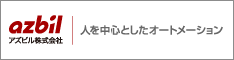 azbil
アズビル株式会社

人を中心としたオートメーション